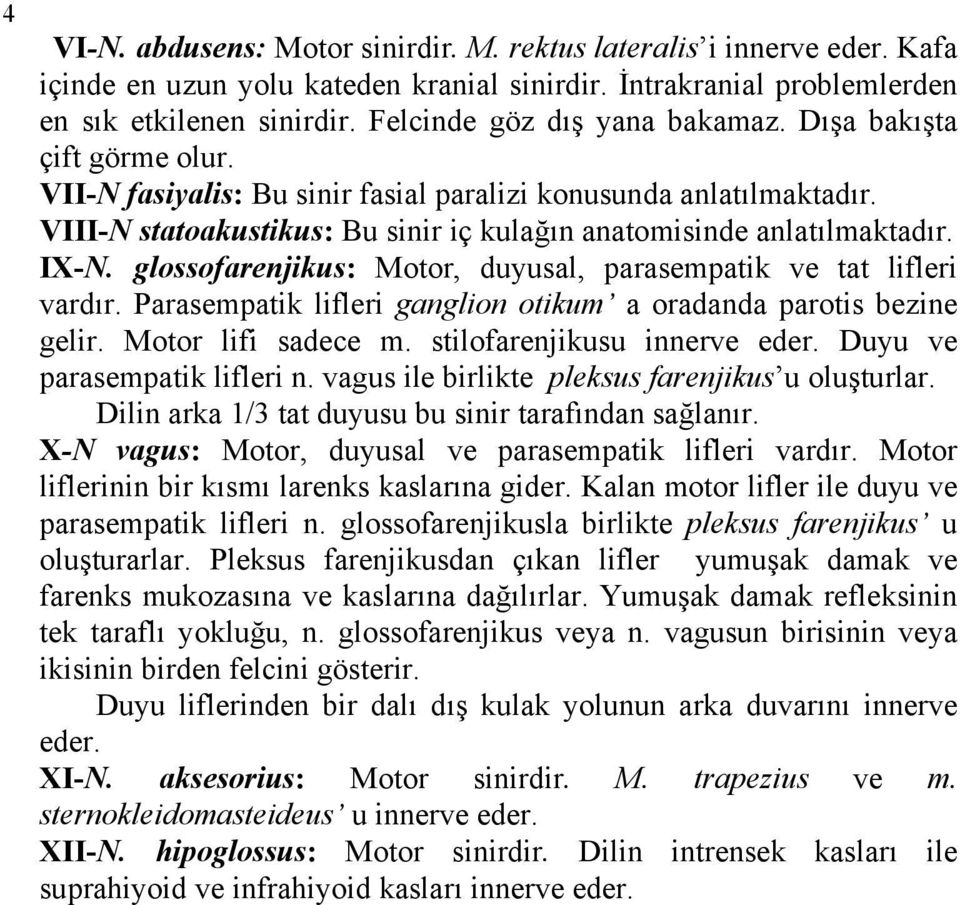 4

VI-N. abdusens: Motor sinirdir. M. rektus lateralis'i innerve eder. Kafa içinde en uzun yolu kateden kranial sinirdir. İntrakranial problemlerden en sık etkilenen sinirdir. Felcinde göz dış yana bakamaz. Dışa bakışta çift görme olur.
VII-N fasiyalis: Bu sinir fasial paralizi konusunda anlatılmaktadır.
VIII-N statoakustikus: Bu sinir iç kulağın anatomisinde anlatılmaktadır.
IX-N. glossofarenjikus: Motor, duyusal, parasempatik ve tat lifleri vardır. Parasempatik lifleri ganglion otikum' a oradanda parotis bezine gelir. Motor lifi sadece m. stilofarenjikusu innerve eder. Duyu ve parasempatik lifleri n. vagus ile birlikte pleksus farenjikus'u oluşturlar.
Dilin arka 1/3 tat duyusu bu sinir tarafından sağlanır.
X-N vagus: Motor, duyusal ve parasempatik lifleri vardır. Motor liflerinin bir kısmı larenks kaslarına gider. Kalan motor lifler ile duyu ve parasempatik lifleri n. glossofarenjikusla birlikte pleksus farenjikus' u oluşturarlar. Pleksus farenjikusdan çıkan lifler yumuşak damak ve farenks mukozasına ve kaslarına dağılırlar. Yumuşak damak refleksinin tek taraflı yokluğu, n. glossofarenjikus veya n. vagusun birisinin veya ikisinin birden felcini gösterir.
Duyu liflerinden bir dalı dış kulak yolunun arka duvarını innerve eder.
XI-N. aksesorius: Motor sinirdir. M. trapezius ve m. sternokleidomasteideus' u innerve eder.
XII-N. hipoglossus: Motor sinirdir. Dilin intrensek kasları ile suprahiyoid ve infrahiyoid kasları innerve eder.